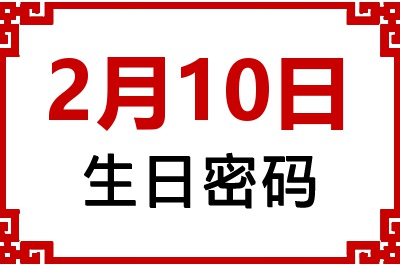 2月10日
生日密码